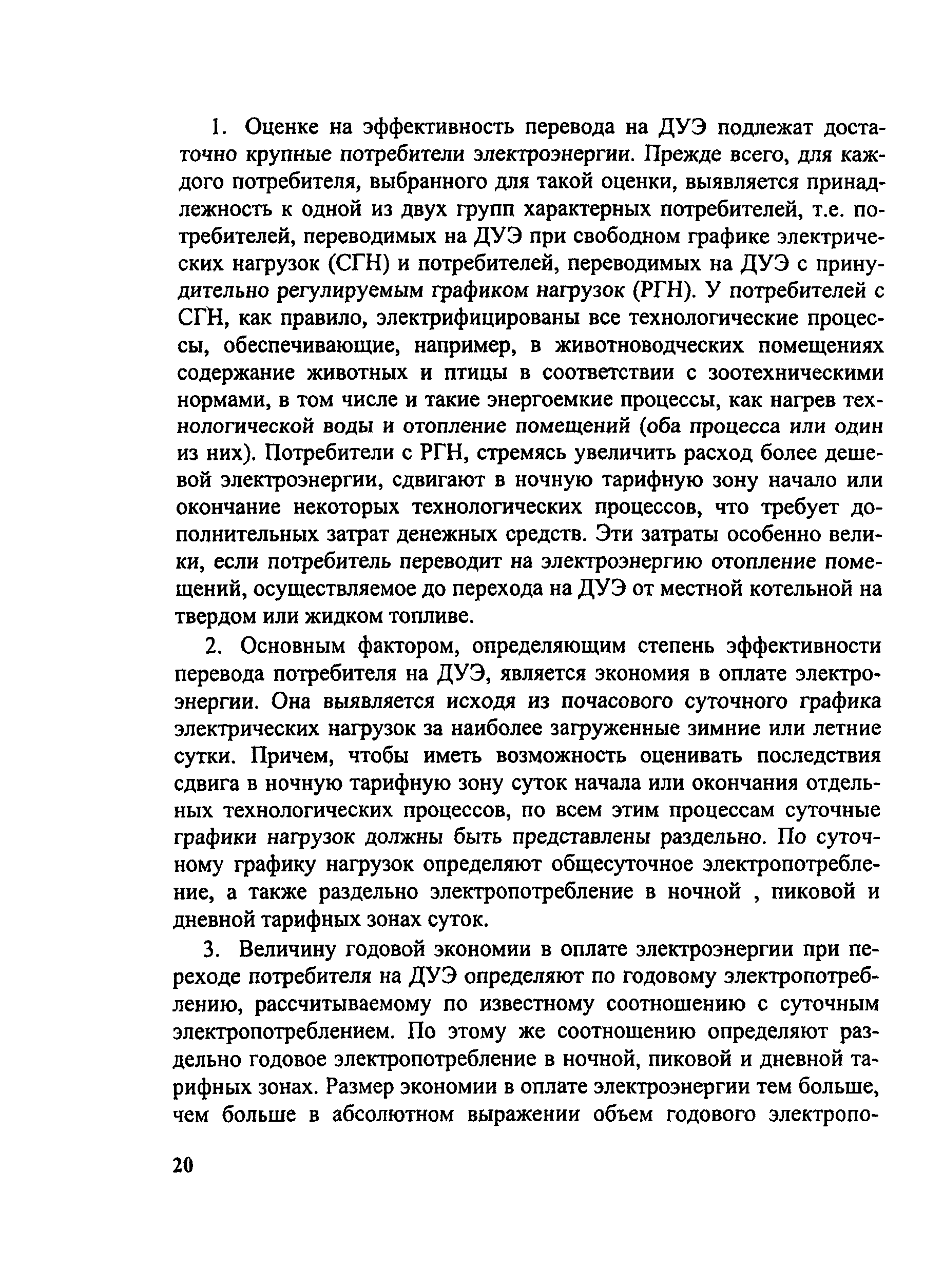 1. Оценке на эффективность перевода на ДУЭ подлежат достаточно крупные потребители электроэнергии. Прежде всего, для каждого потребителя, выбранного для такой оценки, выявляется принадлежность к одной из двух групп характерных потребителей, т.е. потребителей, переводимых на ДУЭ при свободном графике электрических нагрузок (СГН) и потребителей, переводимых на ДУЭ с принудительно регулируемым графиком нагрузок (РГН). У потребителей с СГН, как правило, электрифицированы все технологические процессы, обеспечивающие, например, в животноводческих помещениях содержание животных и птицы в соответствии с зоотехническими нормами, в том числе и такие энергоемкие процессы, как нагрев технологической воды и отопление помещений (оба процесса или один из них). Потребители с РГН, стремясь увеличить расход более дешевой электроэнергии, сдвигают в ночную тарифную зону начало или окончание некоторых технологических процессов, что требует дополнительных затрат денежных средств. Эти затраты особенно велики, если потребитель переводит на электроэнергию отопление помещений, осуществляемое до перехода на ДУЭ от местной котельной на твердом или жидком топливе.

2. Основным фактором, определяющим степень эффективности перевода потребителя на ДУЭ, является экономия в оплате электроэнергии. Она выявляется исходя из почасового суточного графика электрических нагрузок за наиболее загруженные зимние или летние сутки. Причем, чтобы иметь возможность оценивать последствия сдвига в ночную тарифную зону суток начала или окончания отдельных технологических процессов, по всем этим процессам суточные графики нагрузок должны быть представлены раздельно. По суточному графику нагрузок определяют общесуточное электропотребление, а также раздельно электропотребление в ночной , пиковой и дневной тарифных зонах суток.

3. Величину годовой экономии в оплате электроэнергии при переходе потребителя на ДУЭ определяют по годовому электропотреблению, рассчитываемому по известному соотношению с суточным электропотреблением. По этому же соотношению определяют раздельно годовое электропотребление в ночной, пиковой и дневной тарифных зонах. Размер экономии в оплате электроэнергии тем больше, чем больше в абсолютном выражении объем годового электропо-

20